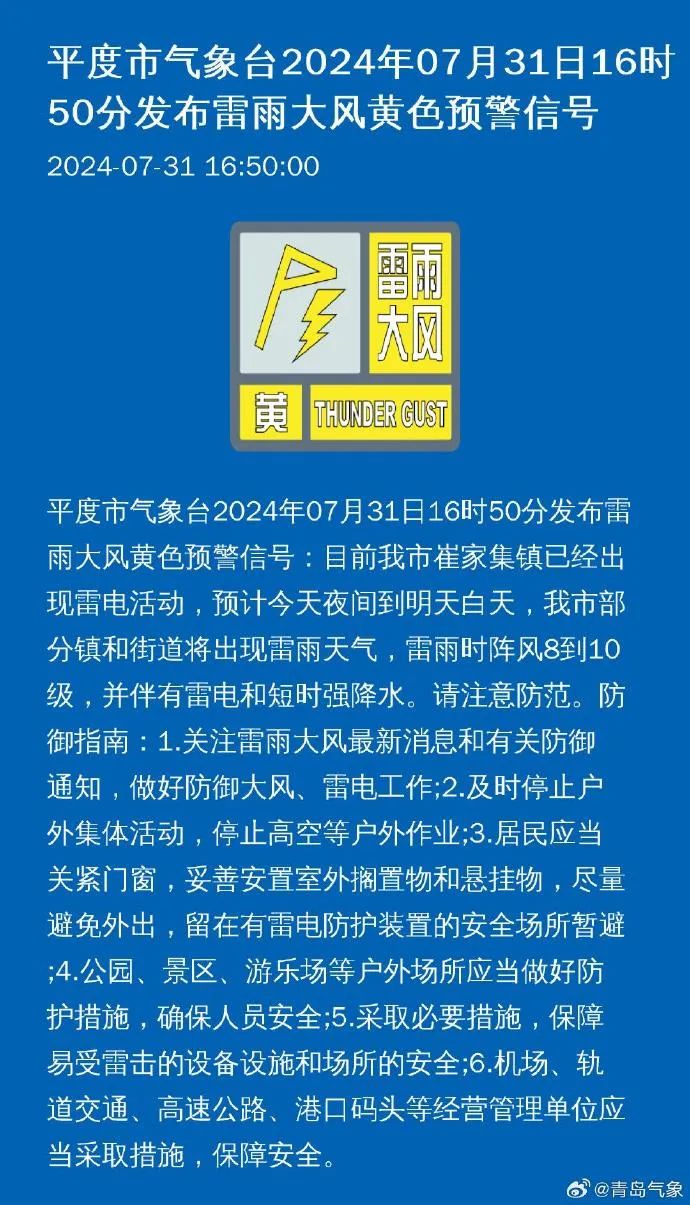 平度市气象台2024年07月31日16时50分发布雷雨大风黄色预警信号

2024-07-31 16:50:00

雷雨大风

黄 THUNDER GUST

平度市气象台2024年07月31日16时50分发布雷雨大风黄色预警信号：目前我市崔家集镇已经出现雷电活动，预计今天夜间到明天白天，我市部分镇和街道将出现雷雨天气，雷雨时阵风8到10级，并伴有雷电和短时强降水。请注意防范。防御指南：1.关注雷雨大风最新消息和有关防御通知，做好防御大风、雷电工作;2.及时停止户外集体活动，停止高空等户外作业;3.居民应当关紧门窗，妥善安置室外搁置物和悬挂物，尽量避免外出，留在有雷电防护装置的安全场所暂避;4.公园、景区、游乐场等户外场所应当做好防护措施，确保人员安全;5.采取必要措施，保障易受雷击的设备设施和场所的安全;6.机场、轨道交通、高速公路、港口码头等经营管理单位应当采取措施，保障安全。

@青岛气象